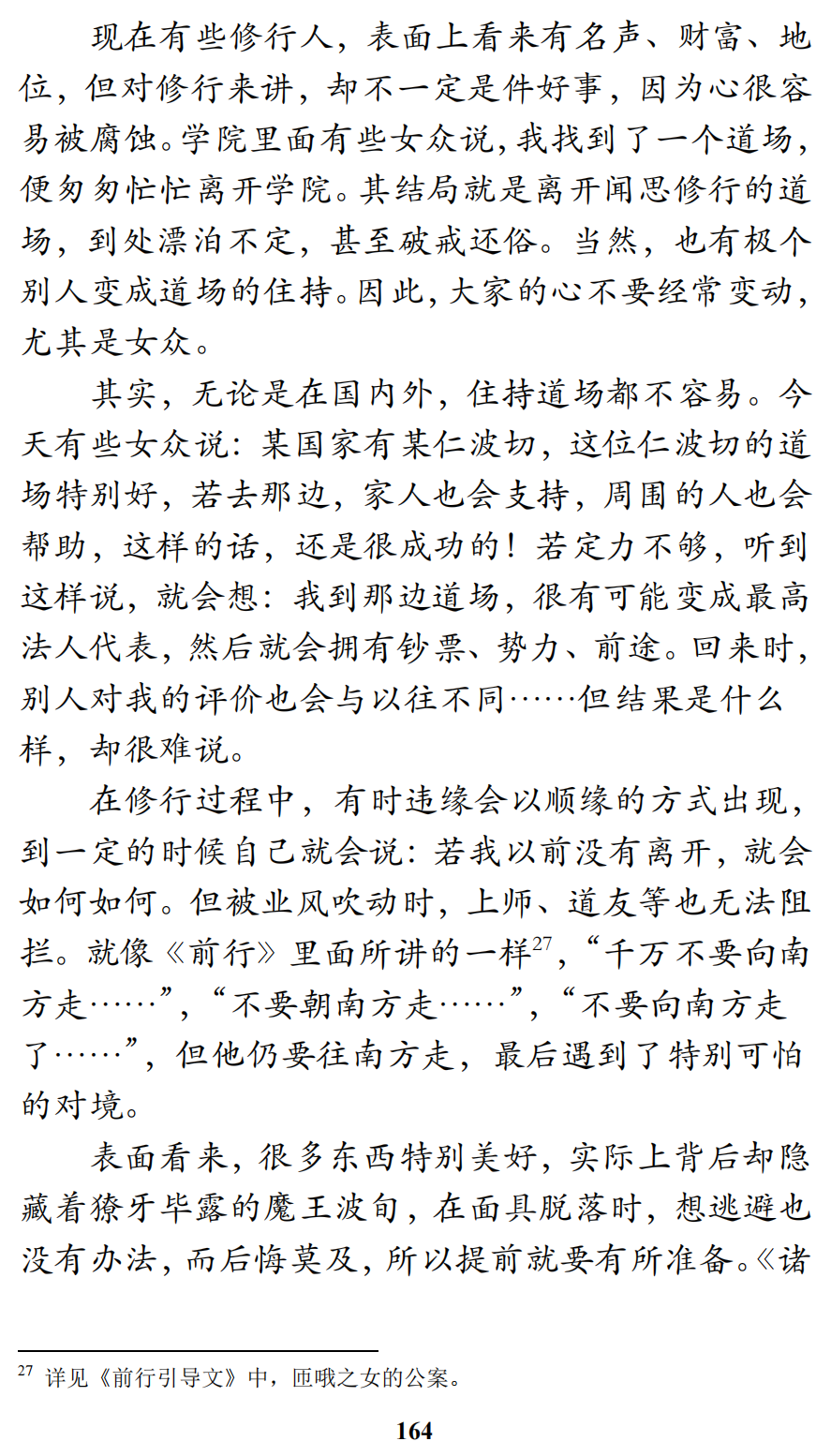 现在有些修行人，表面上看来有名声、财富、地位，但对修行来讲，却不一定是件好事，因为心很容易被腐蚀。学院里面有些女众说，我找到了一个道场，便匆匆忙忙离开学院。其结局就是离开闻思修行的道场，到处漂泊不定，甚至破戒还俗。当然，也有极个别人变成道场的住持。因此，大家的心不要经常变动，尤其是女众。

其实，无论是在国内外，住持道场都不容易。今天有些女众说：某国家有某仁波切，这位仁波切的道场特别好，若去那边，家人也会支持，周围的人也会帮助，这样的话，还是很成功的！若定力不够，听到这样说，就会想：我到那边道场，很有可能变成最高法人代表，然后就会拥有钞票、势力、前途。回来时，别人对我的评价也会与以往不同……但结果是什么样，却很难说。

在修行过程中，有时违缘会以顺缘的方式出现，到一定的时候自己就会说：若我以前没有离开，就会如何如何。但被业风吹动时，上师、道友等也无法阻拦。就像《前行》里面所讲的一样$^{27}$，“千万不要向南方走……”，“不要朝南方走……”，“不要向南方走了……”，但他仍要往南方走，最后遇到了特别可怕的对境。

表面看来，很多东西特别美好，实际上背后却隐藏着獠牙毕露的魔王波旬，在面具脱落时，想逃避也没有办法，而后悔莫及，所以提前就要有所准备。《诸

$^{27}$ 详见《前行引导文》中，匝哦之女的公案。

164